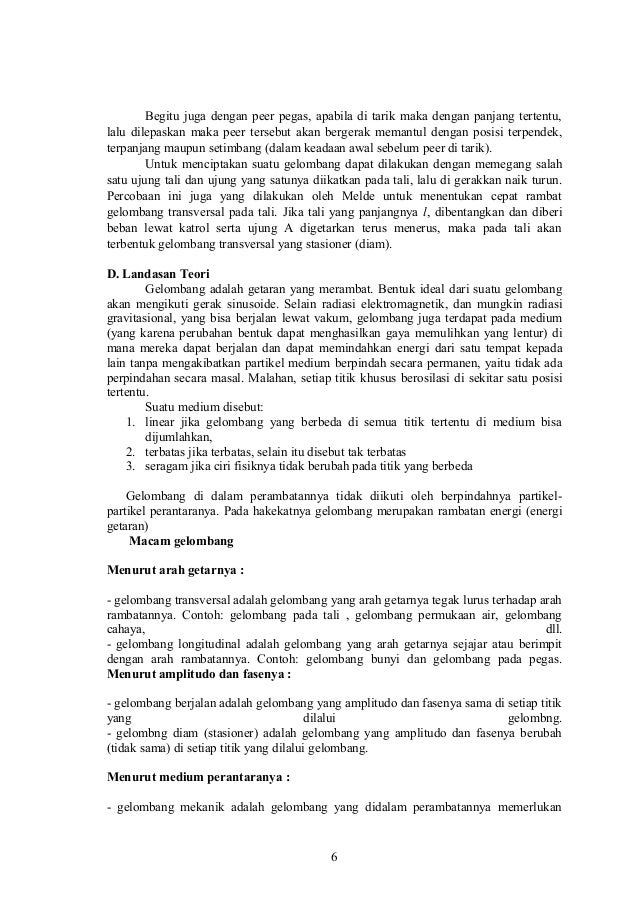 Begitu juga dengan peer pegas, apabila di tarik maka dengan panjang tertentu, lalu dilepaskan maka peer tersebut akan bergerak memantul dengan posisi terpendek, terpanjang maupun setimbang (dalam keadaan awal sebelum peer di tarik).

Untuk menciptakan suatu gelombang dapat dilakukan dengan memegang salah satu ujung tali dan ujung yang satunya diikatkan pada tali, lalu di gerakkan naik turun. Percobaan ini juga yang dilakukan oleh Melde untuk menentukan cepat rambat gelombang transversal pada tali. Jika tali yang panjangnya $l$, dibentangkan dan diberi beban lewat katrol serta ujung A digetarkan terus menerus, maka pada tali akan terbentuk gelombang transversal yang stasioner (diam).

D. Landasan Teori

Gelombang adalah getaran yang merambat. Bentuk ideal dari suatu gelombang akan mengikuti gerak sinusoide. Selain radiasi elektromagnetik, dan mungkin radiasi gravitasional, yang bisa berjalan lewat vakum, gelombang juga terdapat pada medium (yang karena perubahan bentuk dapat menghasilkan gaya memulihkan yang lentur) di mana mereka dapat berjalan dan dapat memindahkan energi dari satu tempat kepada lain tanpa mengakibatkan partikel medium berpindah secara permanen, yaitu tidak ada perpindahan secara masal. Malahan, setiap titik khusus berosilasi di sekitar satu posisi tertentu.

Suatu medium disebut:
1. linear jika gelombang yang berbeda di semua titik tertentu di medium bisa dijumlahkan,
2. terbatas jika terbatas, selain itu disebut tak terbatas
3. seragam jika ciri fisiknya tidak berubah pada titik yang berbeda

Gelombang di dalam perambatannya tidak diikuti oleh berpindahnya partikel-partikel perantaranya. Pada hakekatnya gelombang merupakan rambatan energi (energi getaran)

Macam gelombang

Menurut arah getarnya :

- gelombang transversal adalah gelombang yang arah getarnya tegak lurus terhadap arah rambatannya. Contoh: gelombang pada tali , gelombang permukaan air, gelombang cahaya, dll.
- gelombang longitudinal adalah gelombang yang arah getarnya sejajar atau berimpit dengan arah rambatannya. Contoh: gelombang bunyi dan gelombang pada pegas.
Menurut amplitudo dan fasenya :

- gelombang berjalan adalah gelombang yang amplitudo dan fasenya sama di setiap titik yang dilalui gelombng.
- gelombng diam (stasioner) adalah gelombang yang amplitudo dan fasenya berubah (tidak sama) di setiap titik yang dilalui gelombang.

Menurut medium perantaranya :

- gelombang mekanik adalah gelombang yang didalam perambatannya memerlukan

6